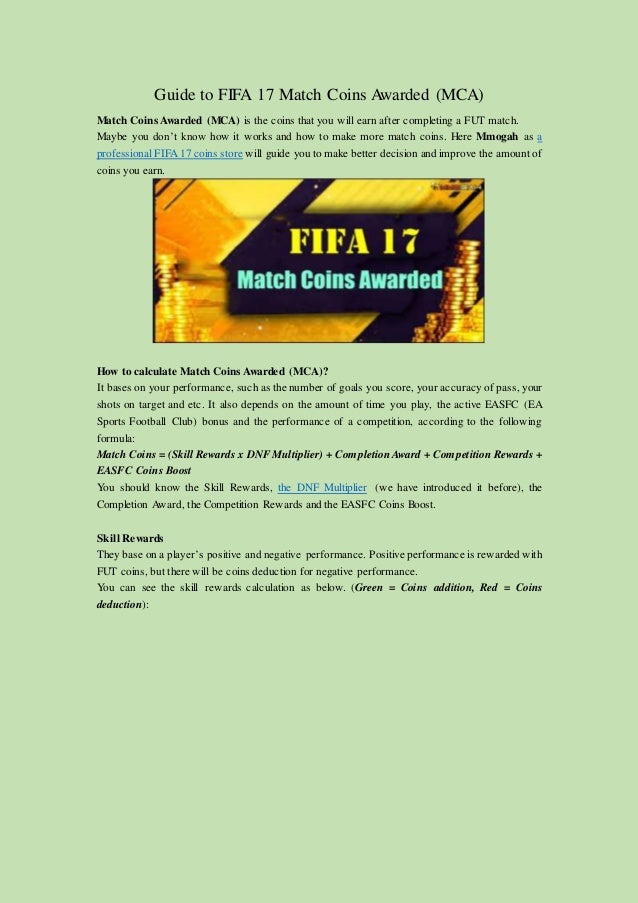 Guide to FIFA 17 Match Coins Awarded (MCA)

Match Coins Awarded (MCA) is the coins that you will earn after completing a FUT match. Maybe you don't know how it works and how to make more match coins. Here Mmogah as a professional FIFA 17 coins store will guide you to make better decision and improve the amount of coins you earn.

FIFA 17
Match Coins Awarded

How to calculate Match Coins Awarded (MCA)?
It bases on your performance, such as the number of goals you score, your accuracy of pass, your shots on target and etc. It also depends on the amount of time you play, the active EASFC (EA Sports Football Club) bonus and the performance of a competition, according to the following formula:
Match Coins = (Skill Rewards x DNF Multiplier) + Completion Award + Competition Rewards + EASFC Coins Boost
You should know the Skill Rewards, the DNF Multiplier (we have introduced it before), the Completion Award, the Competition Rewards and the EASFC Coins Boost.

Skill Rewards
They base on a player's positive and negative performance. Positive performance is rewarded with FUT coins, but there will be coins deduction for negative performance.
You can see the skill rewards calculation as below. (Green = Coins addition, Red = Coins deduction):